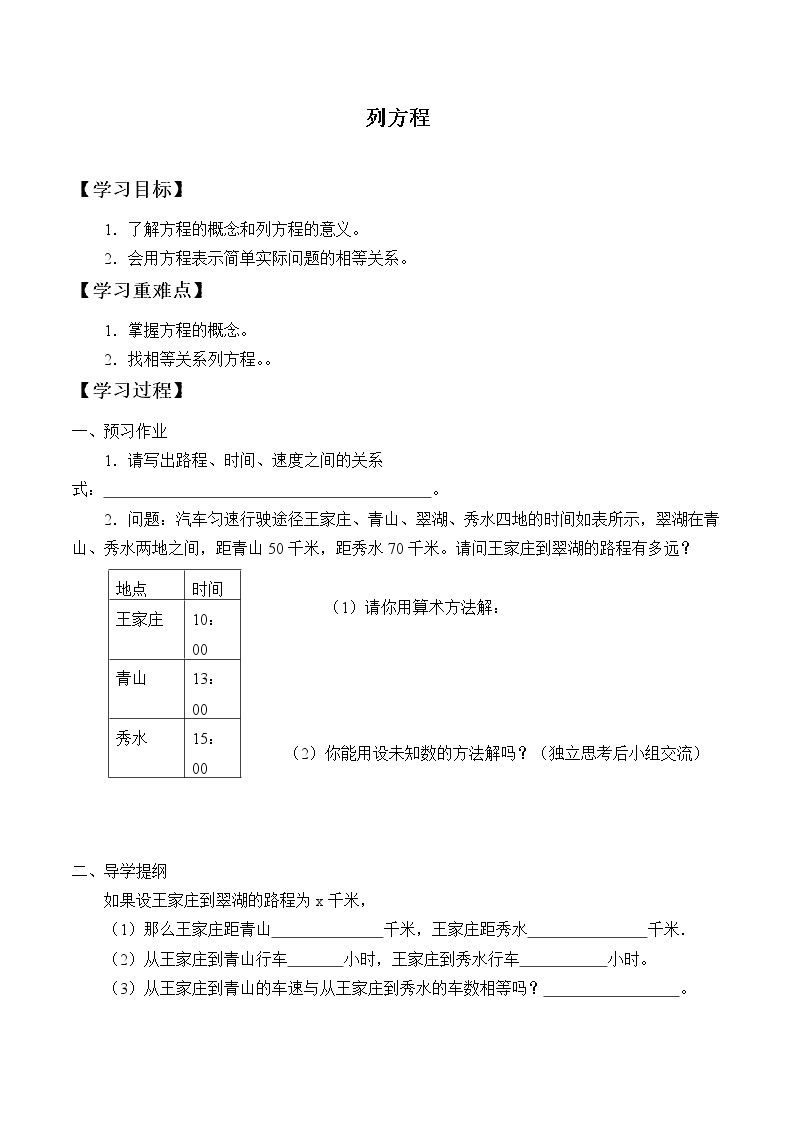 列方程

【学习目标】

1．了解方程的概念和列方程的意义。

2．会用方程表示简单实际问题的相等关系。

【学习重难点】

1．掌握方程的概念。

2．找相等关系列方程。。

【学习过程】

一、预习作业

1．请写出路程、时间、速度之间的关系式：____。

2．问题：汽车匀速行驶途径王家庄、青山、翠湖、秀水四地的时间如表所示，翠湖在青山、秀水两地之间，距青山50千米，距秀水70千米。请问王家庄到翠湖的路程有多远？

| 地点 | 时间 |
|---|---|
| 王家庄 | 10：00 |
| 青山 | 13：00 |
| 秀水 | 15：00 |

（1）请你用算术方法解：

（2）你能用设未知数的方法解吗？（独立思考后小组交流）

二、导学提纲

如果设王家庄到翠湖的路程为x千米，

（1）那么王家庄距青山____千米，王家庄距秀水____千米.

（2）从王家庄到青山行车____小时，王家庄到秀水行车____小时。

（3）从王家庄到青山的车速与从王家庄到秀水的车数相等吗？____。